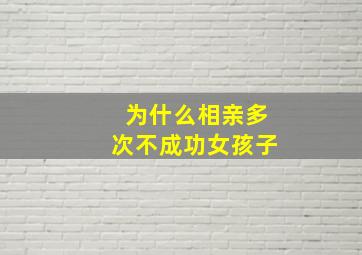 为什么相亲多次不成功女孩子